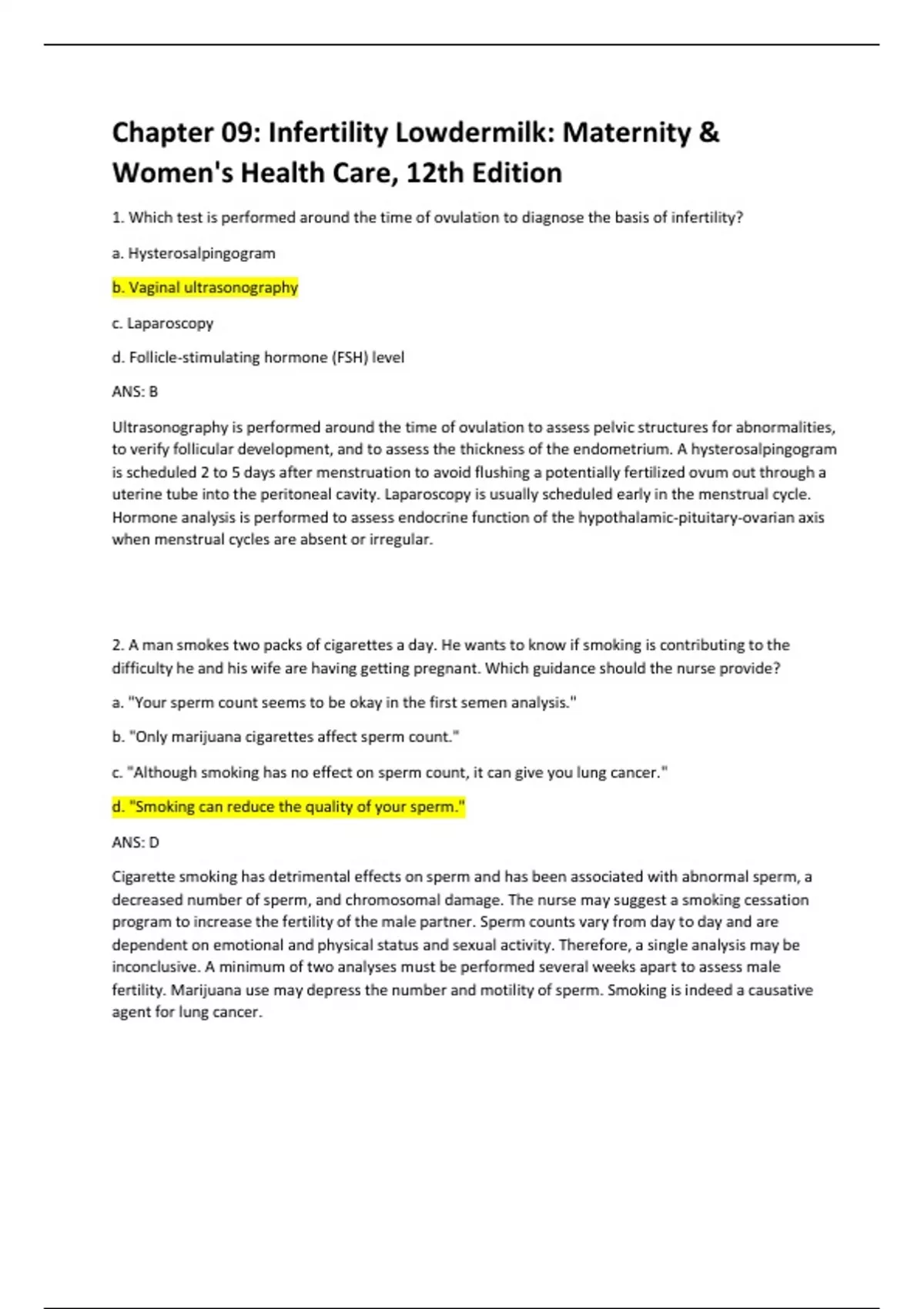 Chapter 09: Infertility Lowdermilk: Maternity & Women's Health Care, 12th Edition

1. Which test is performed around the time of ovulation to diagnose the basis of infertility?

a. Hysterosalpingogram

b. Vaginal ultrasonography

c. Laparoscopy

d. Follicle-stimulating hormone (FSH) level

ANS: B

Ultrasonography is performed around the time of ovulation to assess pelvic structures for abnormalities, to verify follicular development, and to assess the thickness of the endometrium. A hysterosalpingogram is scheduled 2 to 5 days after menstruation to avoid flushing a potentially fertilized ovum out through a uterine tube into the peritoneal cavity. Laparoscopy is usually scheduled early in the menstrual cycle. Hormone analysis is performed to assess endocrine function of the hypothalamic-pituitary-ovarian axis when menstrual cycles are absent or irregular.

2. A man smokes two packs of cigarettes a day. He wants to know if smoking is contributing to the difficulty he and his wife are having getting pregnant. Which guidance should the nurse provide?

a. "Your sperm count seems to be okay in the first semen analysis."

b. "Only marijuana cigarettes affect sperm count."

c. "Although smoking has no effect on sperm count, it can give you lung cancer."

d. "Smoking can reduce the quality of your sperm."

ANS: D

Cigarette smoking has detrimental effects on sperm and has been associated with abnormal sperm, a decreased number of sperm, and chromosomal damage. The nurse may suggest a smoking cessation program to increase the fertility of the male partner. Sperm counts vary from day to day and are dependent on emotional and physical status and sexual activity. Therefore, a single analysis may be inconclusive. A minimum of two analyses must be performed several weeks apart to assess male fertility. Marijuana use may depress the number and motility of sperm. Smoking is indeed a causative agent for lung cancer.